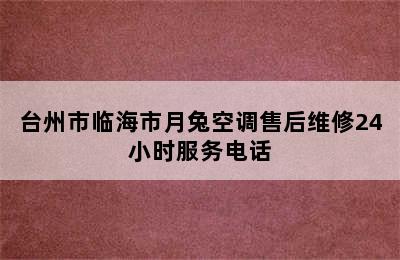 台州市临海市月兔空调售后维修24小时服务电话